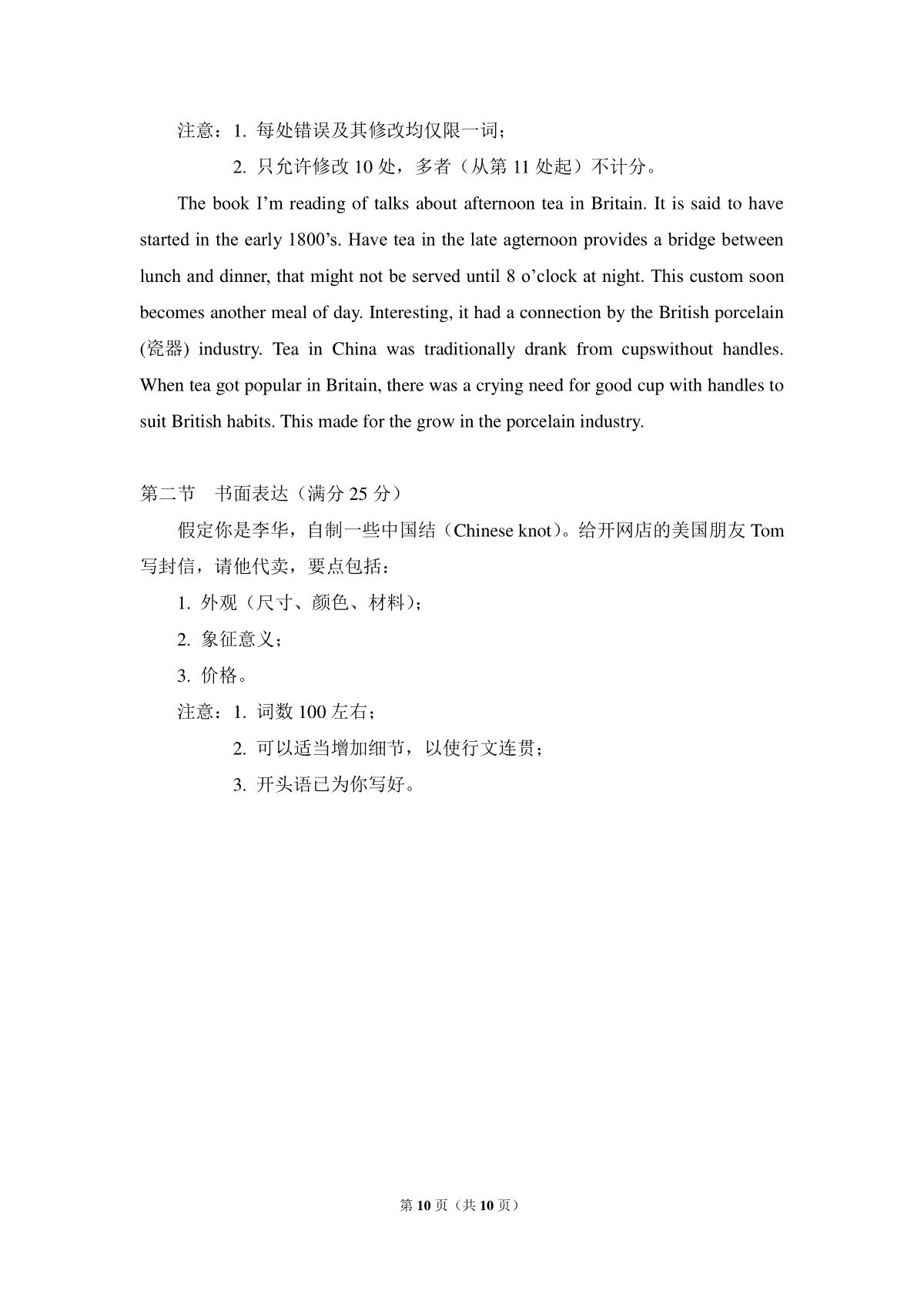 注意：1.每处错误及其修改均仅限一词；

2.只允许修改10处，多者（从第11处起）不计分。

The book I'm reading of talks about afternoon tea in Britain. It is said to have started in the early 1800's. Have tea in the late agternoon provides a bridge between lunch and dinner, that might not be served until 8 o'clock at night. This custom soon becomes another meal of day. Interesting, it had a connection by the British porcelain (瓷器) industry. Tea in China was traditionally drank from cupswithout handles. When tea got popular in Britain, there was a crying need for good cup with handles to suit British habits. This made for the grow in the porcelain industry.

第二节 书面表达（满分25分）

假定你是李华，自制一些中国结（Chinese knot）。给开网店的美国朋友Tom写封信，请他代卖，要点包括：

1.外观（尺寸、颜色、材料）；

2.象征意义；

3.价格。

注意：1.词数100左右；

2.可以适当增加细节，以使行文连贯；

3.开头语已为你写好。

第10页（共10页）